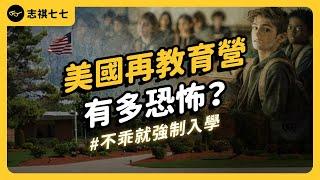 志祺七七

美國再教育營
有多恐怖？
#不乖就強制入學